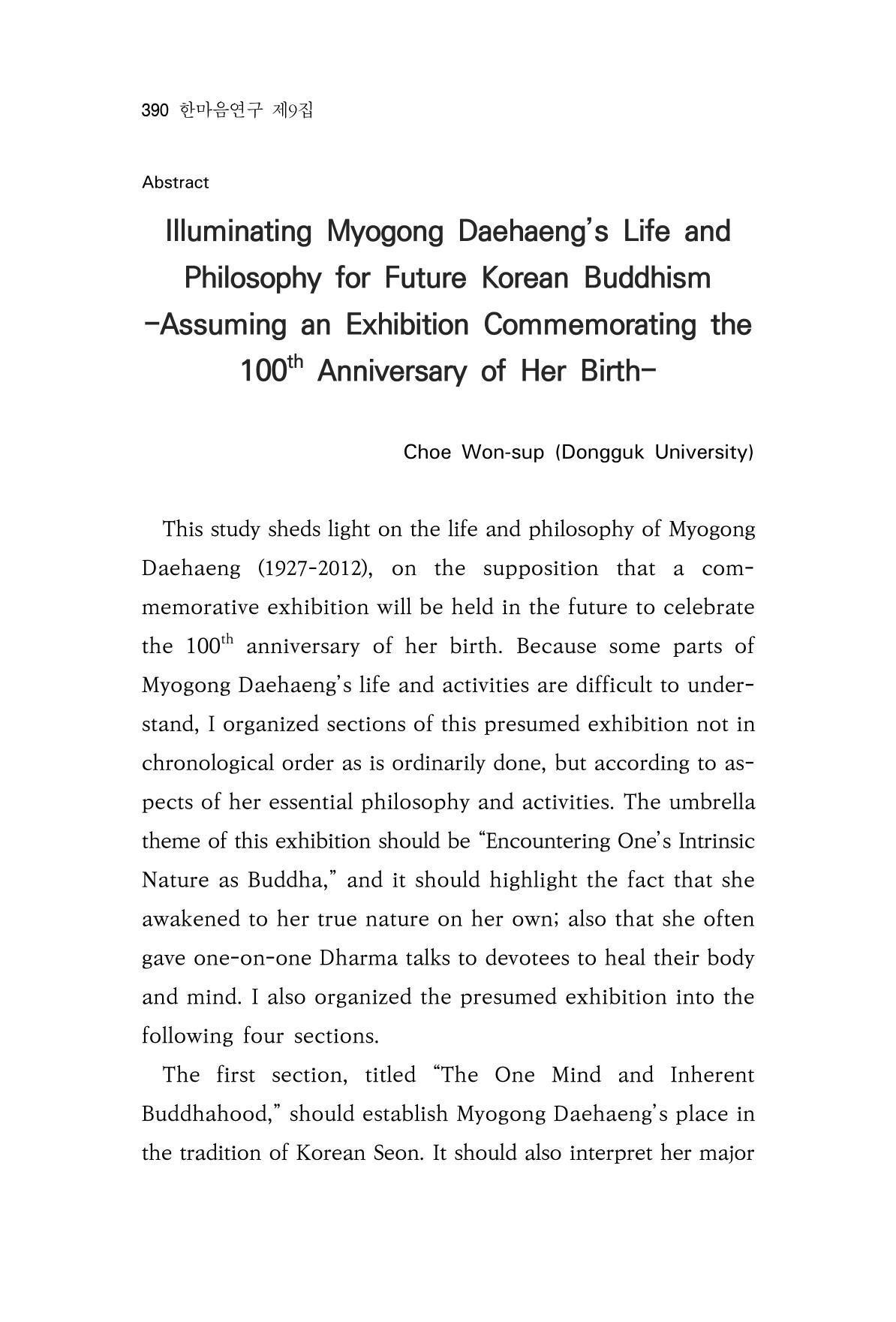 390 한마음연구 제9집

Abstract

Illuminating Myogong Daehaeng's Life and Philosophy for Future Korean Buddhism -Assuming an Exhibition Commemorating the 100th Anniversary of Her Birth-

Choe Won-sup (Dongguk University)

This study sheds light on the life and philosophy of Myogong Daehaeng (1927-2012), on the supposition that a commemorative exhibition will be held in the future to celebrate the 100th anniversary of her birth. Because some parts of Myogong Daehaeng's life and activities are difficult to understand, I organized sections of this presumed exhibition not in chronological order as is ordinarily done, but according to aspects of her essential philosophy and activities. The umbrella theme of this exhibition should be "Encountering One's Intrinsic Nature as Buddha," and it should highlight the fact that she awakened to her true nature on her own; also that she often gave one-on-one Dharma talks to devotees to heal their body and mind. I also organized the presumed exhibition into the following four sections.

The first section, titled "The One Mind and Inherent Buddhahood," should establish Myogong Daehaeng's place in the tradition of Korean Seon. It should also interpret her major